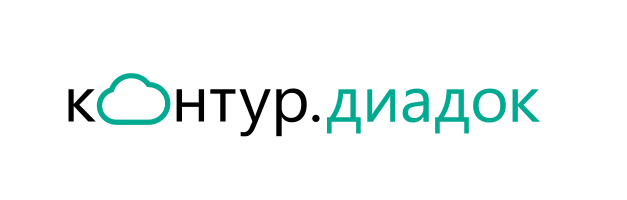 контур.диадок